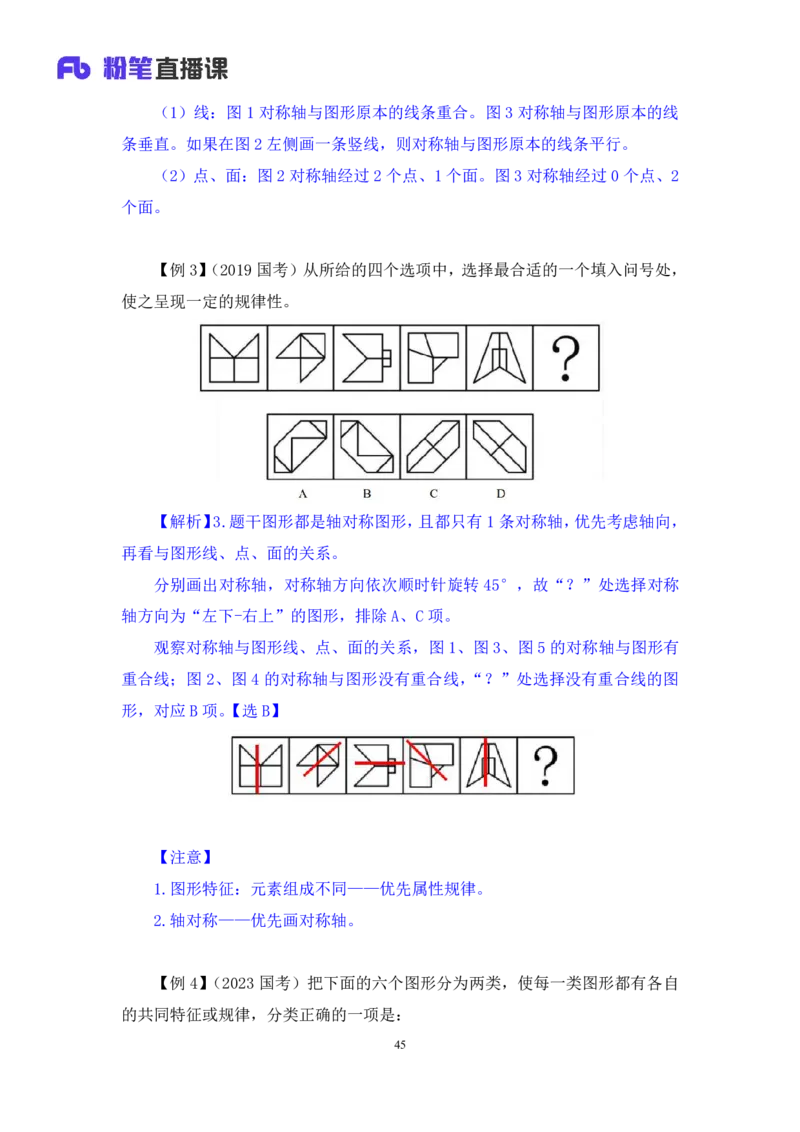 Fb 粉笔直播课

（1）线：图 1 对称轴与图形原本的线条重合。图 3 对称轴与图形原本的线条垂直。如果在图 2 左侧画一条竖线，则对称轴与图形原本的线条平行。

（2）点、面：图 2 对称轴经过 2 个点、1 个面。图 3 对称轴经过 0 个点、2 个面。

【例 3】（2019 国考）从所给的四个选项中，选择最合适的一个填入问号处，使之呈现一定的规律性。

?

A B C D

【解析】3. 题干图形都是轴对称图形，且都只有 1 条对称轴，优先考虑轴向，再看与图形线、点、面的关系。

分别画出对称轴，对称轴方向依次顺时针旋转 45°，故“？”处选择对称轴方向为“左下-右上”的图形，排除 A、C 项。

观察对称轴与图形线、点、面的关系，图 1、图 3、图 5 的对称轴与图形有重合线；图 2、图 4 的对称轴与图形没有重合线，“？”处选择没有重合线的图形，对应 B 项。【选 B】

?

【注意】

1. 图形特征：元素组成不同——优先属性规律。

2. 轴对称——优先画对称轴。

【例 4】（2023 国考）把下面的六个图形分为两类，使每一类图形都有各自的共同特征或规律，分类正确的一项是：

45